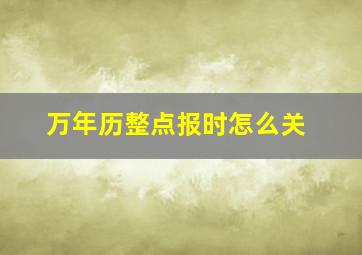 万年历整点报时怎么关